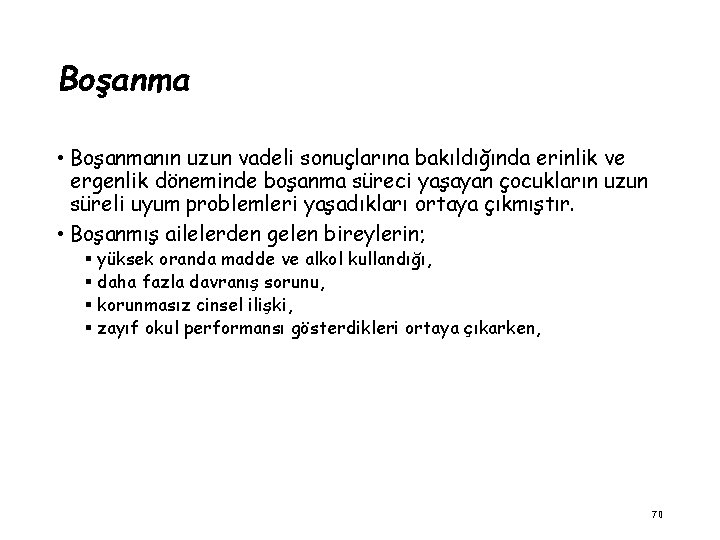 Boşanma

• Boşanmanın uzun vadeli sonuçlarına bakıldığında erinlik ve ergenlik döneminde boşanma süreci yaşayan çocukların uzun süreli uyum problemleri yaşadıkları ortaya çıkmıştır.

• Boşanmış ailelerden gelen bireylerin;
  ▪ yüksek oranda madde ve alkol kullandığı,
  ▪ daha fazla davranış sorunu,
  ▪ korunmasız cinsel ilişki,
  ▪ zayıf okul performansı gösterdikleri ortaya çıkarken,

70